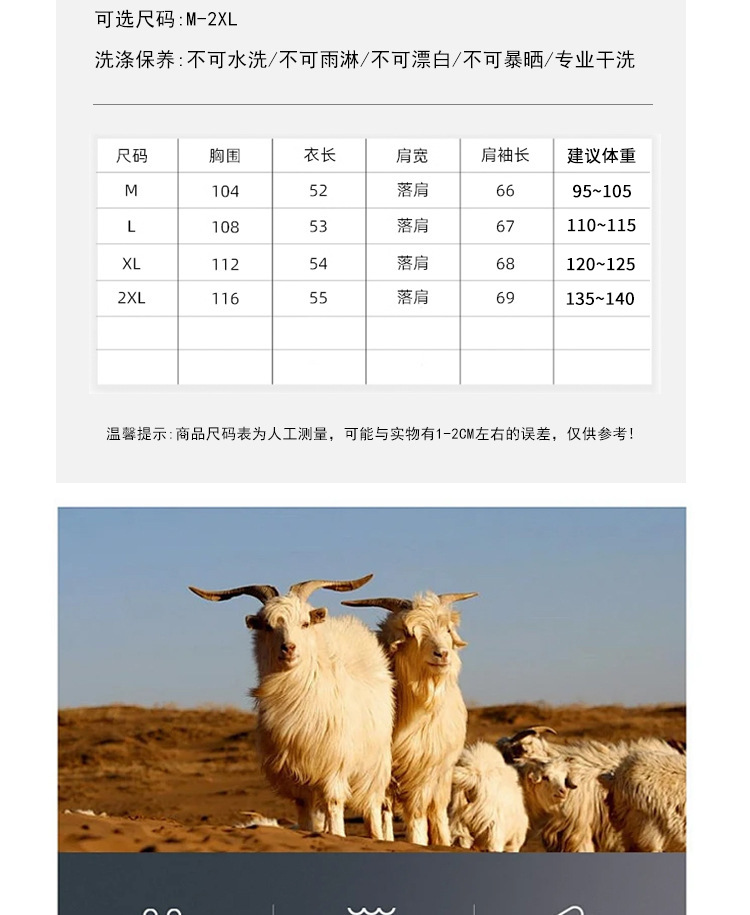 可选尺码:M-2XL

洗涤保养:不可水洗/不可雨淋/不可漂白/不可暴晒/专业干洗

| 尺码 | 胸围 | 衣长 | 肩宽 | 肩袖长 | 建议体重 |
|---|---|---|---|---|---|
| M | 104 | 52 | 落肩 | 66 | 95~105 |
| L | 108 | 53 | 落肩 | 67 | 110~115 |
| XL | 112 | 54 | 落肩 | 68 | 120~125 |
| 2XL | 116 | 55 | 落肩 | 69 | 135~140 |
|  |  |  |  |  |  |
|  |  |  |  |  |  |

温馨提示:商品尺码表为人工测量,可能与实物有1-2CM左右的误差,仅供参考!